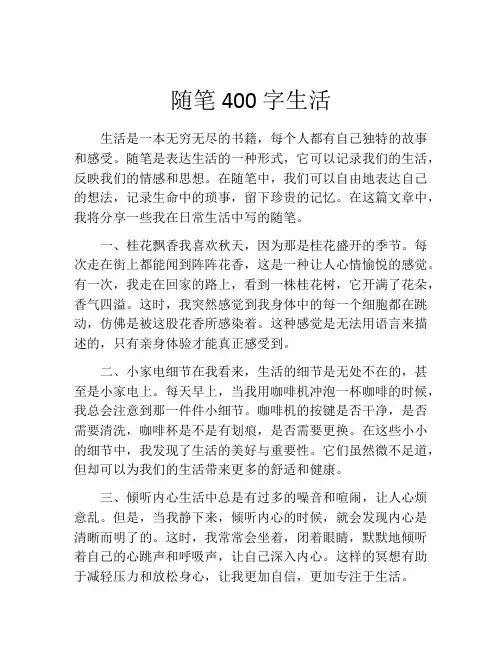 随笔 400 字生活

生活是一本无穷无尽的书籍，每个人都有自己独特的故事和感受。随笔是表达生活的一种形式，它可以记录我们的生活，反映我们的情感和思想。在随笔中，我们可以自由地表达自己的想法，记录生命中的琐事，留下珍贵的记忆。在这篇文章中，我将分享一些我在日常生活中写的随笔。

一、桂花飘香我喜欢秋天，因为那是桂花盛开的季节。每次走在街上都能闻到阵阵花香，这是一种让人心情愉悦的感觉。有一次，我走在回家的路上，看到一株桂花树，它开满了花朵，香气四溢。这时，我突然感觉到我身体中的每一个细胞都在跳动，仿佛是被这股花香所感染着。这种感觉是无法用语言来描述的，只有亲身体验才能真正感受到。

二、小家电细节在我看来，生活的细节是无处不在的，甚至是小家电上。每天早上，当我用咖啡机冲泡一杯咖啡的时候，我总会注意到那一件件小细节。咖啡机的按键是否干净，是否需要清洗，咖啡杯是不是有划痕，是否需要更换。在这些小小的细节中，我发现了生活的美好与重要性。它们虽然微不足道，但却可以为我们的生活带来更多的舒适和健康。

三、倾听内心生活中总是有过多的噪音和喧闹，让人心烦意乱。但是，当我静下来，倾听内心的时候，就会发现内心是清晰而明了的。这时，我常常会坐着，闭着眼睛，默默地倾听着自己的心跳声和呼吸声，让自己深入内心。这样的冥想有助于减轻压力和放松身心，让我更加自信，更加专注于生活。